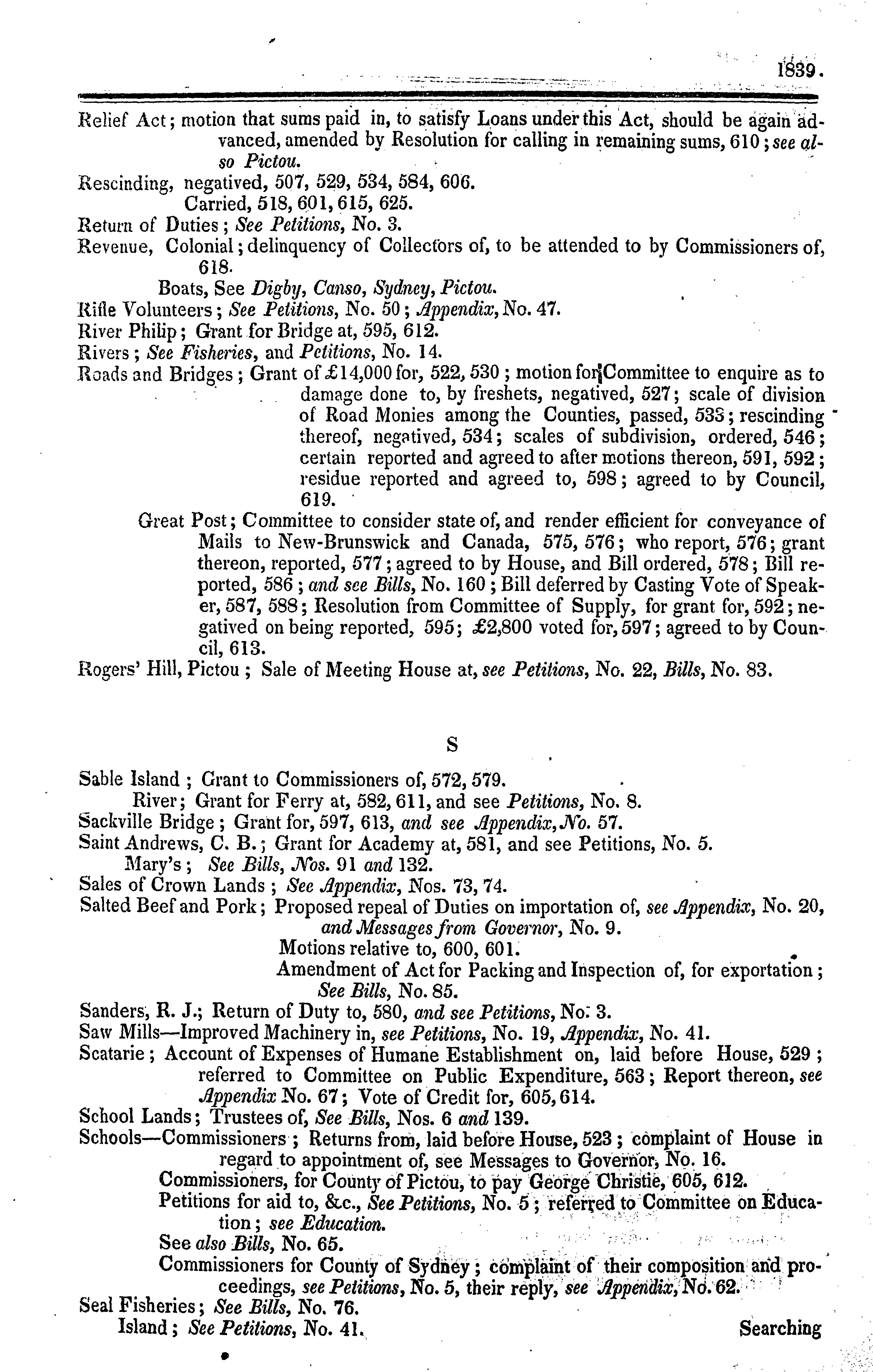 1839.

Relief Act; motion that sums paid in, to satisfy Loans under this Act, should be again advanced, amended by Resolution for calling in remaining sums, 610; see also Pictou.

Rescinding, negatived, 507, 529, 534, 584, 606.
Carried, 518, 601, 615, 625.

Return of Duties; See Petitions, No. 3.

Revenue, Colonial; delinquency of Collectors of, to be attended to by Commissioners of, 618.
Boats, See Digby, Canso, Sydney, Pictou.

Rifle Volunteers; See Petitions, No. 50; Appendix, No. 47.

River Philip; Grant for Bridge at, 595, 612.

Rivers; See Fisheries, and Petitions, No. 14.

Roads and Bridges; Grant of £14,000 for, 522, 530; motion for Committee to enquire as to damage done to, by freshets, negatived, 527; scale of division of Road Monies among the Counties, passed, 533; rescinding thereof, negatived, 534; scales of subdivision, ordered, 546; certain reported and agreed to after motions thereon, 591, 592; residue reported and agreed to, 598; agreed to by Council, 619.
Great Post; Committee to consider state of, and render efficient for conveyance of Mails to New-Brunswick and Canada, 575, 576; who report, 576; grant thereon, reported, 577; agreed to by House, and Bill ordered, 578; Bill reported, 586; and see Bills, No. 160; Bill deferred by Casting Vote of Speaker, 587, 588; Resolution from Committee of Supply, for grant for, 592; negatived on being reported, 595; £2,800 voted for, 597; agreed to by Council, 613.

Rogers' Hill, Pictou; Sale of Meeting House at, see Petitions, No. 22, Bills, No. 83.

S

Sable Island; Grant to Commissioners of, 572, 579.
River; Grant for Ferry at, 582, 611, and see Petitions, No. 8.

Sackville Bridge; Grant for, 597, 613, and see Appendix, No. 57.

Saint Andrews, C. B.; Grant for Academy at, 581, and see Petitions, No. 5.
Mary's; See Bills, Nos. 91 and 132.

Sales of Crown Lands; See Appendix, Nos. 73, 74.

Salted Beef and Pork; Proposed repeal of Duties on importation of, see Appendix, No. 20, and Messages from Governor, No. 9.
Motions relative to, 600, 601.
Amendment of Act for Packing and Inspection of, for exportation; See Bills, No. 85.

Sanders, R. J.; Return of Duty to, 580, and see Petitions, No. 3.

Saw Mills—Improved Machinery in, see Petitions, No. 19, Appendix, No. 41.

Scatarie; Account of Expenses of Humane Establishment on, laid before House, 529; referred to Committee on Public Expenditure, 563; Report thereon, see Appendix No. 67; Vote of Credit for, 605, 614.

School Lands; Trustees of, See Bills, Nos. 6 and 139.

Schools—Commissioners; Returns from, laid before House, 523; complaint of House in regard to appointment of, see Messages to Governor, No. 16.
Commissioners, for County of Pictou, to pay George Christie, 605, 612.
Petitions for aid to, &c., See Petitions, No. 5; referred to Committee on Education; see Education.
See also Bills, No. 65.
Commissioners for County of Sydney; complaint of their composition and proceedings, see Petitions, No. 5, their reply, see Appendix, No. 62.

Seal Fisheries; See Bills, No. 76.
Island; See Petitions, No. 41.

Searching